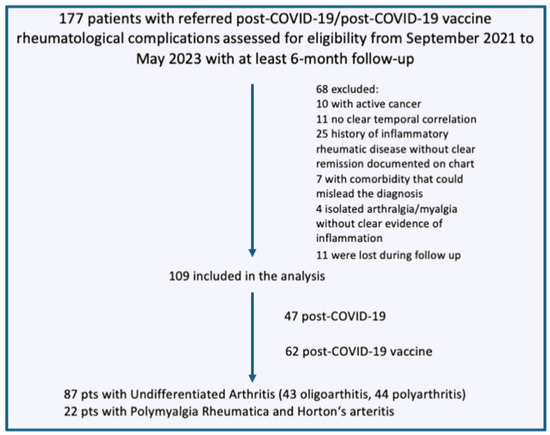 177 patients with referred post-COVID-19/post-COVID-19 vaccine rheumatological complications assessed for eligibility from September 2021 to May 2023 with at least 6-month follow-up

68 excluded:
10 with active cancer
11 no clear temporal correlation
25 history of inflammatory rheumatic disease without clear remission documented on chart
7 with comorbidity that could mislead the diagnosis
4 isolated arthralgia/myalgia without clear evidence of inflammation
11 were lost during follow up

109 included in the analysis

47 post-COVID-19

62 post-COVID-19 vaccine

87 pts with Undifferentiated Arthritis (43 oligoarthitis, 44 polyarthritis)
22 pts with Polymyalgia Rheumatica and Horton's arteritis